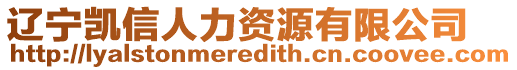 辽宁凯信人力资源有限公司
http://lyalstonmeredith.cn.coovee.com